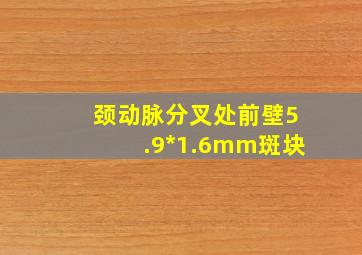 颈动脉分叉处前壁5.9*1.6mm斑块